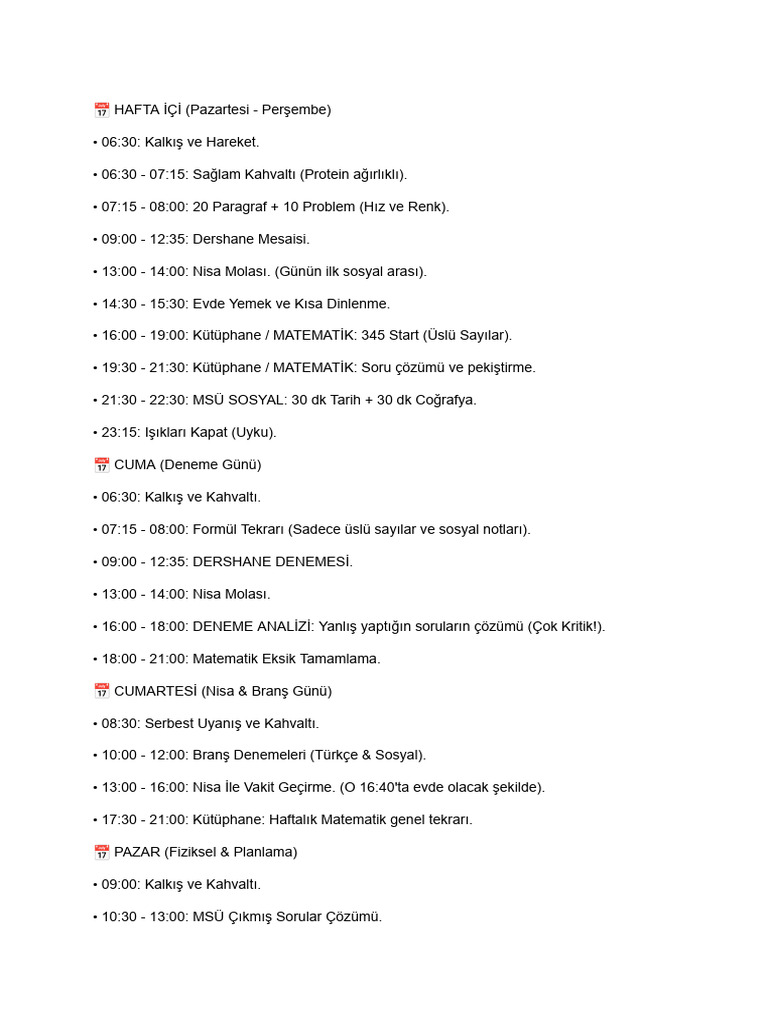 📅 HAFTA İÇİ (Pazartesi - Perşembe)

• 06:30: Kalkış ve Hareket.

• 06:30 - 07:15: Sağlam Kahvaltı (Protein ağırlıklı).

• 07:15 - 08:00: 20 Paragraf + 10 Problem (Hız ve Renk).

• 09:00 - 12:35: Dershane Mesaisi.

• 13:00 - 14:00: Nisa Molası. (Günün ilk sosyal arası).

• 14:30 - 15:30: Evde Yemek ve Kısa Dinlenme.

• 16:00 - 19:00: Kütüphane / MATEMATİK: 345 Start (Üslü Sayılar).

• 19:30 - 21:30: Kütüphane / MATEMATİK: Soru çözümü ve pekiştirme.

• 21:30 - 22:30: MSÜ SOSYAL: 30 dk Tarih + 30 dk Coğrafya.

• 23:15: Işıkları Kapat (Uyku).

📅 CUMA (Deneme Günü)

• 06:30: Kalkış ve Kahvaltı.

• 07:15 - 08:00: Formül Tekrarı (Sadece üslü sayılar ve sosyal notları).

• 09:00 - 12:35: DERSHANE DENEMESİ.

• 13:00 - 14:00: Nisa Molası.

• 16:00 - 18:00: DENEME ANALİZİ: Yanlış yaptığın soruların çözümü (Çok Kritik!).

• 18:00 - 21:00: Matematik Eksik Tamamlama.

📅 CUMARTESİ (Nisa & Branş Günü)

• 08:30: Serbest Uyanış ve Kahvaltı.

• 10:00 - 12:00: Branş Denemeleri (Türkçe & Sosyal).

• 13:00 - 16:00: Nisa İle Vakit Geçirme. (O 16:40'ta evde olacak şekilde).

• 17:30 - 21:00: Kütüphane: Haftalık Matematik genel tekrarı.

📅 PAZAR (Fiziksel & Planlama)

• 09:00: Kalkış ve Kahvaltı.

• 10:30 - 13:00: MSÜ Çıkmış Sorular Çözümü.